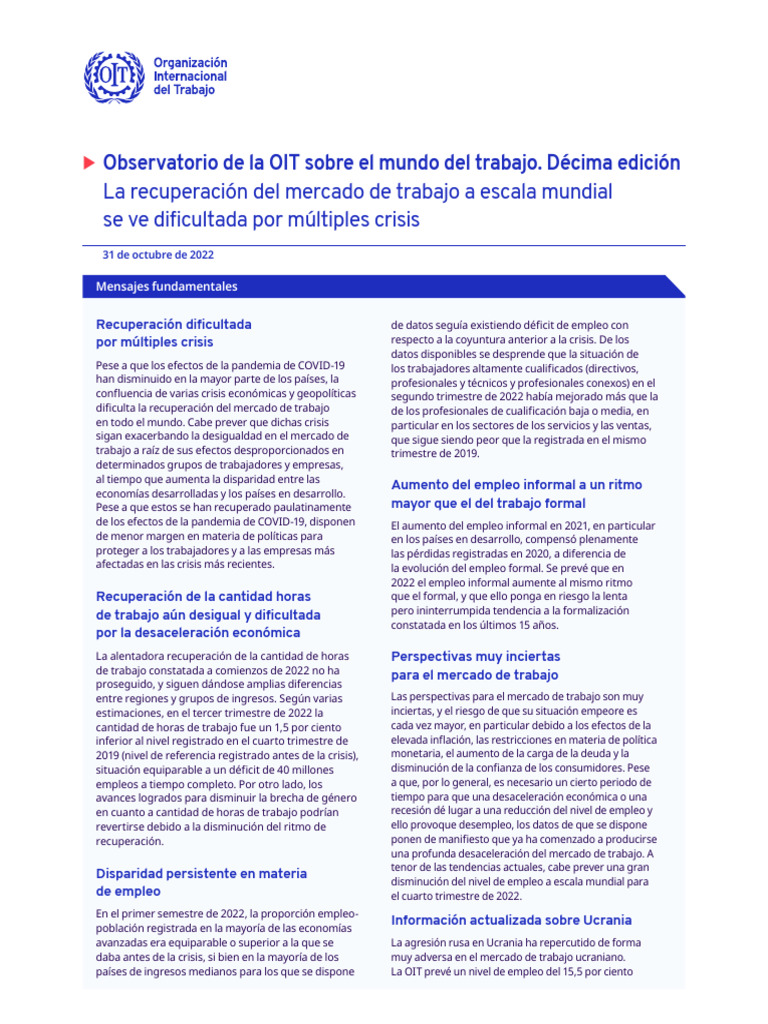 OIT

Organización Internacional del Trabajo

Observatorio de la OIT sobre el mundo del trabajo. Décima edición
La recuperación del mercado de trabajo a escala mundial se ve dificultada por múltiples crisis

31 de octubre de 2022

Mensajes fundamentales

Recuperación dificultada por múltiples crisis

Pese a que los efectos de la pandemia de COVID-19 han disminuido en la mayor parte de los países, la confluencia de varias crisis económicas y geopolíticas dificulta la recuperación del mercado de trabajo en todo el mundo. Cabe prever que dichas crisis sigan exacerbando la desigualdad en el mercado de trabajo a raíz de sus efectos desproporcionados en determinados grupos de trabajadores y empresas, al tiempo que aumenta la disparidad entre las economías desarrolladas y los países en desarrollo. Pese a que estos se han recuperado paulatinamente de los efectos de la pandemia de COVID-19, disponen de menor margen en materia de políticas para proteger a los trabajadores y a las empresas más afectadas en las crisis más recientes.

Recuperación de la cantidad horas de trabajo aún desigual y dificultada por la desaceleración económica

La alentadora recuperación de la cantidad de horas de trabajo constatada a comienzos de 2022 no ha proseguido, y siguen dándose amplias diferencias entre regiones y grupos de ingresos. Según varias estimaciones, en el tercer trimestre de 2022 la cantidad de horas de trabajo fue un 1,5 por ciento inferior al nivel registrado en el cuarto trimestre de 2019 (nivel de referencia registrado antes de la crisis), situación equiparable a un déficit de 40 millones empleos a tiempo completo. Por otro lado, los avances logrados para disminuir la brecha de género en cuanto a cantidad de horas de trabajo podrían revertirse debido a la disminución del ritmo de recuperación.

Disparidad persistente en materia de empleo

En el primer semestre de 2022, la proporción empleo-población registrada en la mayoría de las economías avanzadas era equiparable o superior a la que se daba antes de la crisis, si bien en la mayoría de los países de ingresos medianos para los que se dispone de datos seguía existiendo déficit de empleo con respecto a la coyuntura anterior a la crisis. De los datos disponibles se desprende que la situación de los trabajadores altamente cualificados (directivos, profesionales y técnicos y profesionales conexos) en el segundo trimestre de 2022 había mejorado más que la de los profesionales de cualificación baja o media, en particular en los sectores de los servicios y las ventas, que sigue siendo peor que la registrada en el mismo trimestre de 2019.

Aumento del empleo informal a un ritmo mayor que el del trabajo formal

El aumento del empleo informal en 2021, en particular en los países en desarrollo, compensó plenamente las pérdidas registradas en 2020, a diferencia de la evolución del empleo formal. Se prevé que en 2022 el empleo informal aumente al mismo ritmo que el formal, y que ello ponga en riesgo la lenta pero ininterrumpida tendencia a la formalización constatada en los últimos 15 años.

Perspectivas muy inciertas para el mercado de trabajo

Las perspectivas para el mercado de trabajo son muy inciertas, y el riesgo de que su situación empeore es cada vez mayor, en particular debido a los efectos de la elevada inflación, las restricciones en materia de política monetaria, el aumento de la carga de la deuda y la disminución de la confianza de los consumidores. Pese a que, por lo general, es necesario un cierto periodo de tiempo para que una desaceleración económica o una recesión dé lugar a una reducción del nivel de empleo y ello provoque desempleo, los datos de que se dispone ponen de manifiesto que ya ha comenzado a producirse una profunda desaceleración del mercado de trabajo. A tenor de las tendencias actuales, cabe prever una gran disminución del nivel de empleo a escala mundial para el cuarto trimestre de 2022.

Información actualizada sobre Ucrania

La agresión rusa en Ucrania ha repercutido de forma muy adversa en el mercado de trabajo ucraniano. La OIT prevé un nivel de empleo del 15,5 por ciento